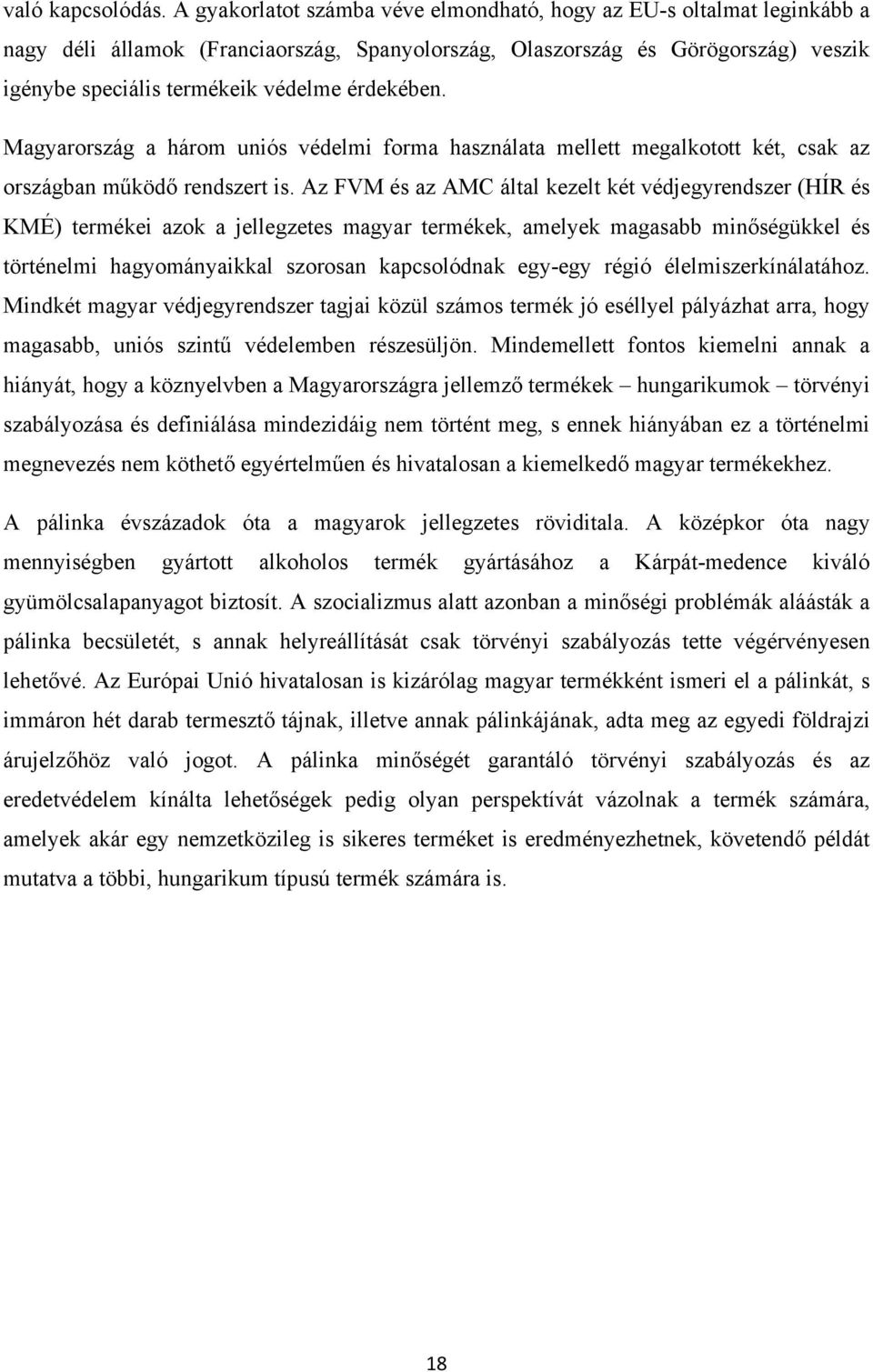 való kapcsolódás. A gyakorlatot számba véve elmondható, hogy az EU-s oltalmat leginkább a nagy déli államok (Franciaország, Spanyolország, Olaszország és Görögország) veszik igénybe speciális termékeik védelme érdekében.

Magyarország a három uniós védelmi forma használata mellett megalkotott két, csak az országban működő rendszert is. Az FVM és az AMC által kezelt két védjegyrendszer (HÍR és KMÉ) termékei azok a jellegzetes magyar termékek, amelyek magasabb minőségükkel és történelmi hagyományaikkal szorosan kapcsolódnak egy-egy régió élelmiszerkínálatához. Mindkét magyar védjegyrendszer tagjai közül számos termék jó eséllyel pályázhat arra, hogy magasabb, uniós szintű védelemben részesüljön. Mindemellett fontos kiemelni annak a hiányát, hogy a köznyelvben a Magyarországra jellemző termékek – hungarikumok – törvényi szabályozása és definiálása mindezidáig nem történt meg, s ennek hiányában ez a történelmi megnevezés nem köthető egyértelműen és hivatalosan a kiemelkedő magyar termékekhez.

A pálinka évszázadok óta a magyarok jellegzetes röviditala. A középkor óta nagy mennyiségben gyártott alkoholos termék gyártásához a Kárpát-medence kiváló gyümölcsalapanyagot biztosít. A szocializmus alatt azonban a minőségi problémák aláásták a pálinka becsületét, s annak helyreállítását csak törvényi szabályozás tette végérvényesen lehetővé. Az Európai Unió hivatalosan is kizárólag magyar termékként ismeri el a pálinkát, s immáron hét darab termesztő tájnak, illetve annak pálinkájának, adta meg az egyedi földrajzi árujelzőhöz való jogot. A pálinka minőségét garantáló törvényi szabályozás és az eredetvédelem kínálta lehetőségek pedig olyan perspektívát vázolnak a termék számára, amelyek akár egy nemzetközileg is sikeres terméket is eredményezhetnek, követendő példát mutatva a többi, hungarikum típusú termék számára is.

18